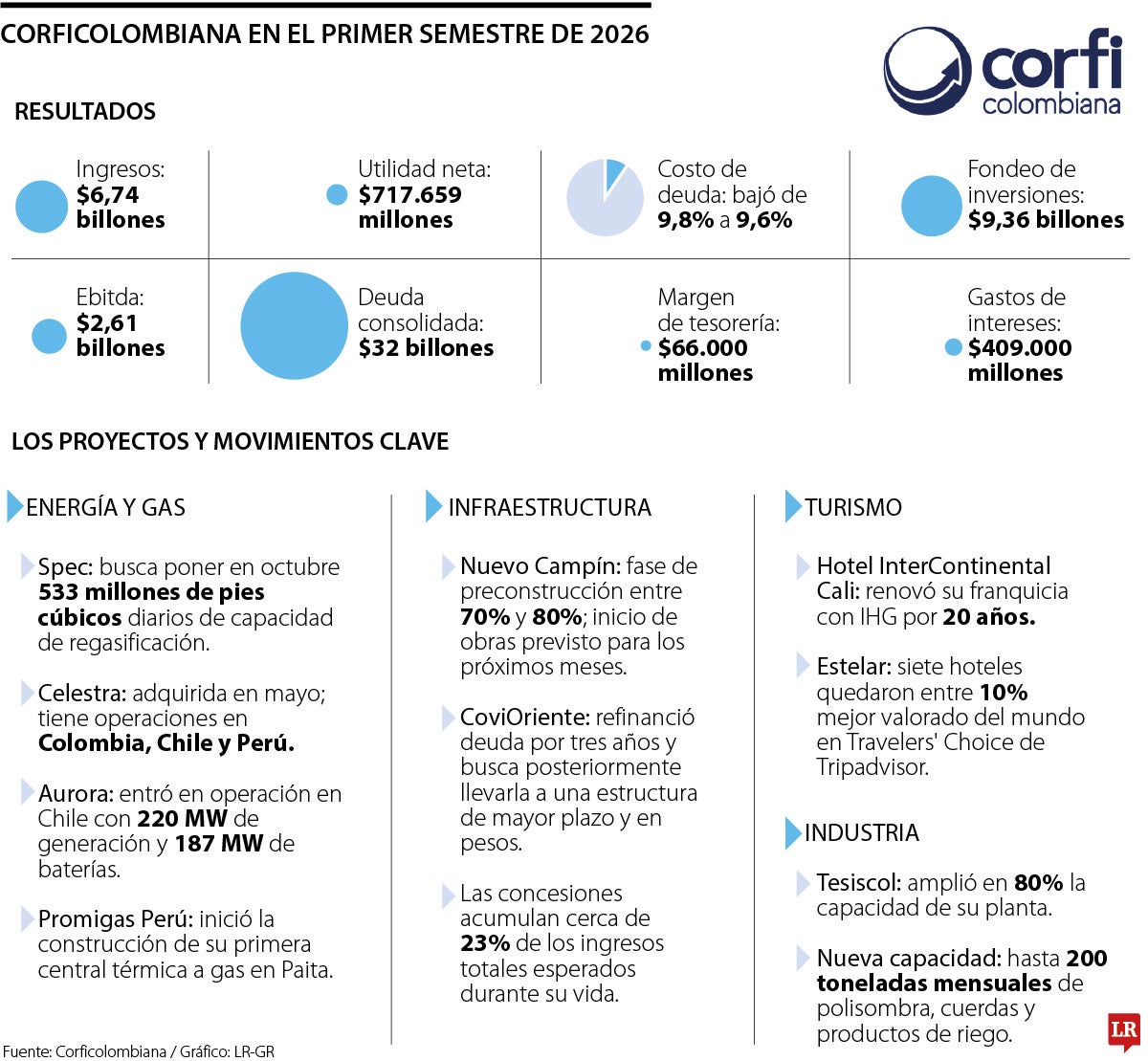 CORFICOLOMBIANA EN EL PRIMER SEMESTRE DE 2026

corfi colombiana

RESULTADOS

Ingresos: $6,74 billones

Utilidad neta: $717.659 millones

Costo de deuda: bajó de 9,8% a 9,6%

Fondeo de inversiones: $9,36 billones

Ebitda: $2,61 billones

Deuda consolidada: $32 billones

Margen de tesorería: $66.000 millones

Gastos de intereses: $409.000 millones

LOS PROYECTOS Y MOVIMIENTOS CLAVE

ENERGÍA Y GAS

Spec: busca poner en octubre 533 millones de pies cúbicos diarios de capacidad de regasificación.

Celestra: adquirida en mayo; tiene operaciones en Colombia, Chile y Perú.

Aurora: entró en operación en Chile con 220 MW de generación y 187 MW de baterías.

Promigas Perú: inició la construcción de su primera central térmica a gas en Paita.

INFRAESTRUCTURA

Nuevo Campín: fase de preconstrucción entre 70% y 80%; inicio de obras previsto para los próximos meses.

CoviOriente: refinanció deuda por tres años y busca posteriormente llevarla a una estructura de mayor plazo y en pesos.

Las concesiones acumulan cerca de 23% de los ingresos totales esperados durante su vida.

TURISMO

Hotel InterContinental Cali: renovó su franquicia con IHG por 20 años.

Estelar: siete hoteles quedaron entre 10% mejor valorado del mundo en Travelers' Choice de Tripadvisor.

INDUSTRIA

Tesiscol: amplió en 80% la capacidad de su planta.

Nueva capacidad: hasta 200 toneladas mensuales de polisombra, cuerdas y productos de riego.

Fuente: Corficolombiana / Gráfico: LR-GR

LR